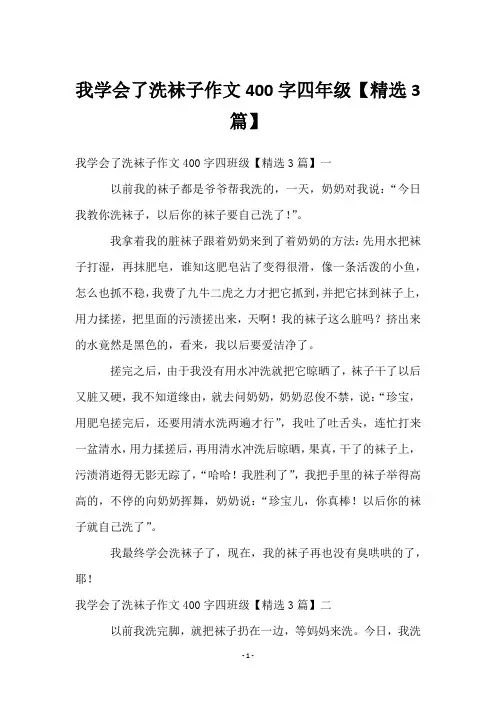 我学会了洗袜子作文 400 字四年级【精选 3 篇】

我学会了洗袜子作文 400 字四班级【精选 3 篇】一

以前我的袜子都是爷爷帮我洗的，一天，奶奶对我说：“今日我教你洗袜子，以后你的袜子要自己洗了！”。

我拿着我的脏袜子跟着奶奶来到了着奶奶的方法：先用水把袜子打湿，再抹肥皂，谁知这肥皂沾了变得很滑，像一条活泼的小鱼，怎么也抓不稳，我费了九牛二虎之力才把它抓到，并把它抹到袜子上，用力揉搓，把里面的污渍搓出来，天啊！我的袜子这么脏吗？挤出来的水竟然是黑色的，看来，我以后要爱洁净了。

搓完之后，由于我没有用水冲洗就把它晾晒了，袜子干了以后又脏又硬，我不知道缘由，就去问奶奶，奶奶忍俊不禁，说：“珍宝，用肥皂搓完后，还要用清水洗两遍才行”，我吐了吐舌头，连忙打来一盆清水，用力揉搓后，再用清水冲洗后晾晒，果真，干了的袜子上，污渍消逝得无影无踪了，“哈哈！我胜利了”，我把手里的袜子举得高高的，不停的向奶奶挥舞，奶奶说：“珍宝儿，你真棒！以后你的袜子就自己洗了”。

我最终学会洗袜子了，现在，我的袜子再也没有臭哄哄的了，耶！

我学会了洗袜子作文 400 字四班级【精选 3 篇】二

以前我洗完脚，就把袜子扔在一边，等妈妈来洗。今日，我洗

- 1 -